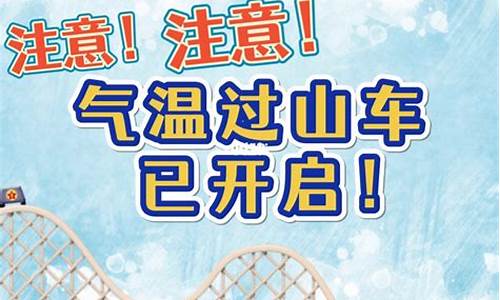 注意！注意！

气温过山车
已开启！